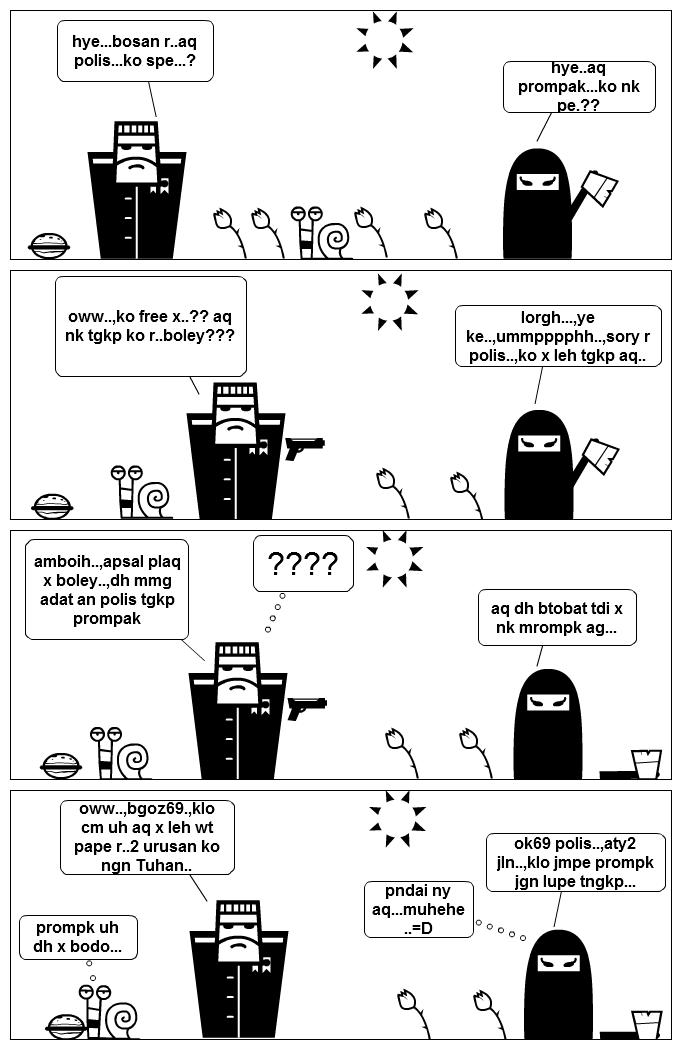 hye...bosan r..aq polis...ko spe...?

hye..aq prompak...ko nk pe.??

oww..,ko free x..?? aq nk tgkp ko r..boley???

lorgh...,ye ke..,ummpppphh..,sory r polis..,ko x leh tgkp aq..

amboih..,apsal plaq x boley..,dh mmg adat an polis tgkp prompak

????

aq dh btobat tdi x nk mrompk ag...

oww..,bgoz69.,klo cm uh aq x leh wt pape r..2 urusan ko ngn Tuhan..

prompk uh dh x bodo...

pndai ny aq...muhehe ..=D

ok69 polis..,aty2 jln..,klo jmpe prompk jgn lupe tngkp...